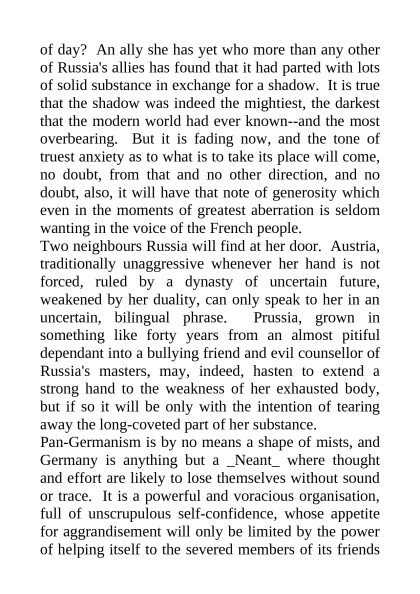 of day? An ally she has yet who more than any other of Russia's allies has found that it had parted with lots of solid substance in exchange for a shadow. It is true that the shadow was indeed the mightiest, the darkest that the modern world had ever known--and the most overbearing. But it is fading now, and the tone of truest anxiety as to what is to take its place will come, no doubt, from that and no other direction, and no doubt, also, it will have that note of generosity which even in the moments of greatest aberration is seldom wanting in the voice of the French people.
Two neighbours Russia will find at her door. Austria, traditionally unaggressive whenever her hand is not forced, ruled by a dynasty of uncertain future, weakened by her duality, can only speak to her in an uncertain, bilingual phrase. Prussia, grown in something like forty years from an almost pitiful dependant into a bullying friend and evil counsellor of Russia's masters, may, indeed, hasten to extend a strong hand to the weakness of her exhausted body, but if so it will be only with the intention of tearing away the long-coveted part of her substance.
Pan-Germanism is by no means a shape of mists, and Germany is anything but a _Neant_ where thought and effort are likely to lose themselves without sound or trace. It is a powerful and voracious organisation, full of unscrupulous self-confidence, whose appetite for aggrandisement will only be limited by the power of helping itself to the severed members of its friends